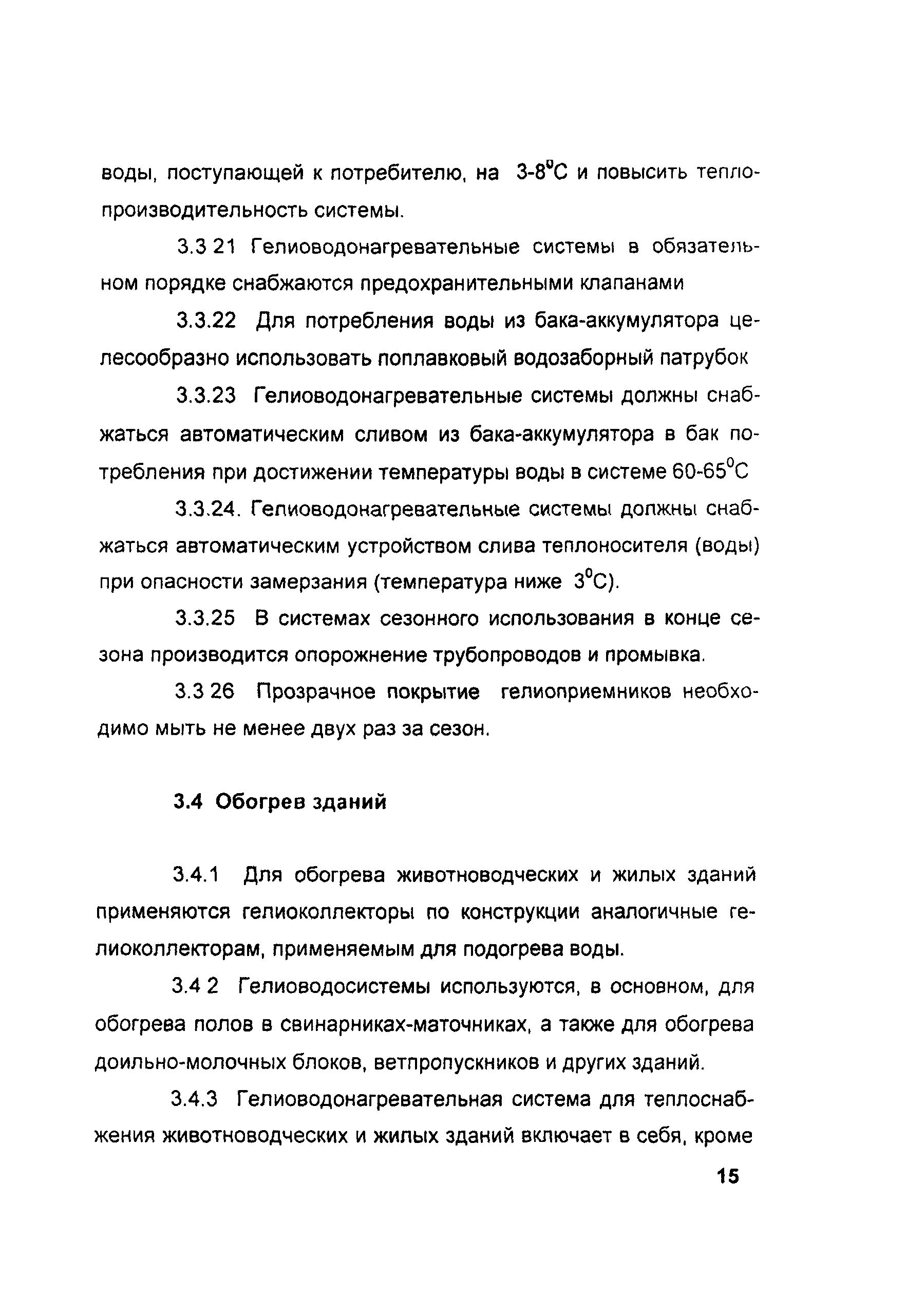 воды, поступающей к потребителю, на 3-8$^0$С и повысить теплопроизводительность системы.

3.3 21 Гелиоводонагревательные системы в обязательном порядке снабжаются предохранительными клапанами

3.3.22 Для потребления воды из бака-аккумулятора целесообразно использовать поплавковый водозаборный патрубок

3.3.23 Гелиоводонагревательные системы должны снабжаться автоматическим сливом из бака-аккумулятора в бак потребления при достижении температуры воды в системе 60-65$^0$С

3.3.24. Гелиоводонагревательные системы должны снабжаться автоматическим устройством слива теплоносителя (воды) при опасности замерзания (температура ниже 3$^0$С).

3.3.25 В системах сезонного использования в конце сезона производится опорожнение трубопроводов и промывка.

3.3 26 Прозрачное покрытие гелиоприемников необходимо мыть не менее двух раз за сезон.

3.4 Обогрев зданий

3.4.1 Для обогрева животноводческих и жилых зданий применяются гелиоколлекторы по конструкции аналогичные гелиоколлекторам, применяемым для подогрева воды.

3.4 2 Гелиоводосистемы используются, в основном, для обогрева полов в свинарниках-маточниках, а также для обогрева доильно-молочных блоков, ветпропускников и других зданий.

3.4.3 Гелиоводонагревательная система для теплоснабжения животноводческих и жилых зданий включает в себя, кроме

15